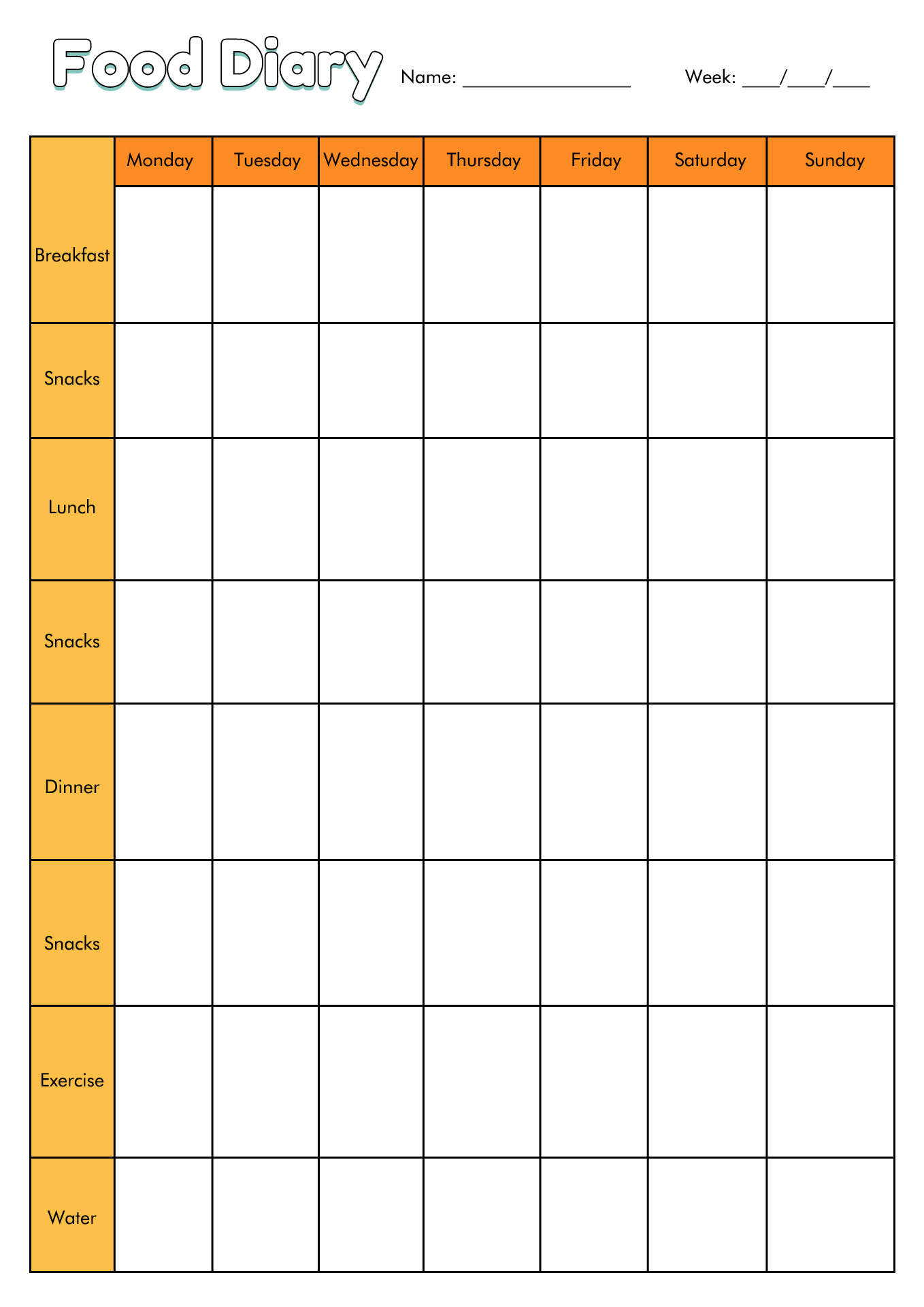 Food Diary

Name: ____

Week: ____/____/____

|  | Monday | Tuesday | Wednesday | Thursday | Friday | Saturday | Sunday |
|---|---|---|---|---|---|---|---|
| Breakfast |  |  |  |  |  |  |  |
| Snacks |  |  |  |  |  |  |  |
| Lunch |  |  |  |  |  |  |  |
| Snacks |  |  |  |  |  |  |  |
| Dinner |  |  |  |  |  |  |  |
| Snacks |  |  |  |  |  |  |  |
| Exercise |  |  |  |  |  |  |  |
| Water |  |  |  |  |  |  |  |